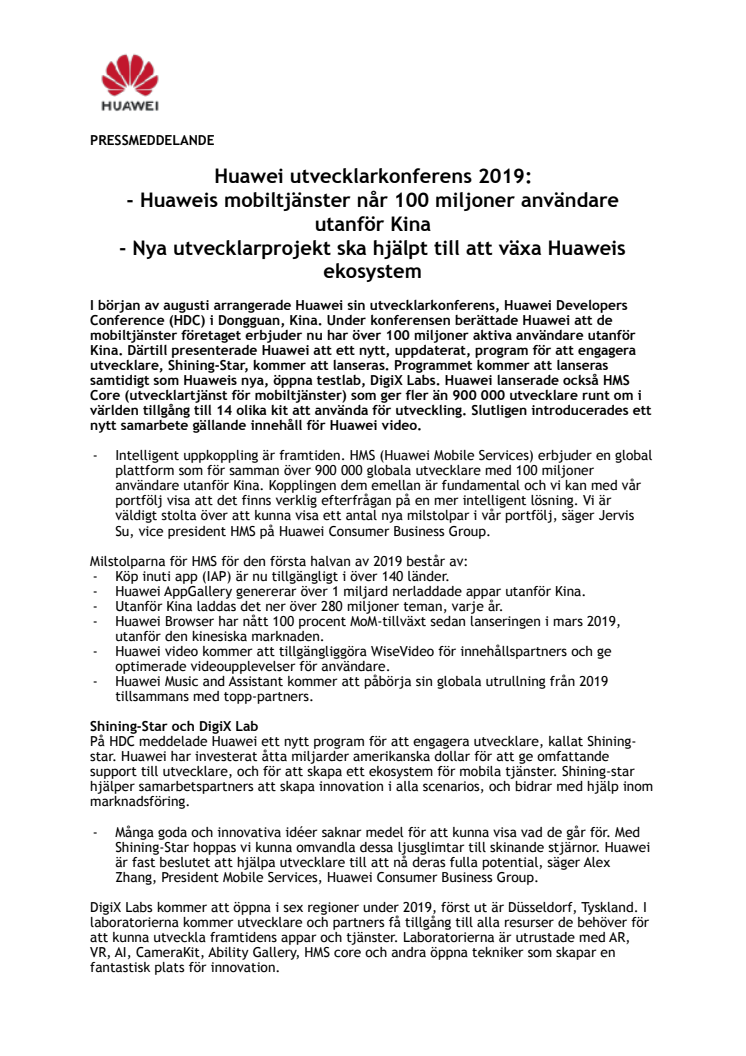 HUAWEI

PRESSMEDDELANDE

Huawei utvecklarkonferens 2019:
- Huaweis mobiltjänster når 100 miljoner användare utanför Kina
- Nya utvecklarprojekt ska hjälpt till att växa Huaweis ekosystem

I början av augusti arrangerade Huawei sin utvecklarkonferens, Huawei Developers Conference (HDC) i Dongguan, Kina. Under konferensen berättade Huawei att de mobiltjänster företaget erbjuder nu har över 100 miljoner aktiva användare utanför Kina. Därtill presenterade Huawei att ett nytt, uppdaterat, program för att engagera utvecklare, Shining-Star, kommer att lanseras. Programmet kommer att lanseras samtidigt som Huaweis nya, öppna testlab, DigiX Labs. Huawei lanserade också HMS Core (utvecklartjänst för mobiltjänster) som ger fler än 900 000 utvecklare runt om i världen tillgång till 14 olika kit att använda för utveckling. Slutligen introducerades ett nytt samarbete gällande innehåll för Huawei video.

- Intelligent uppkoppling är framtiden. HMS (Huawei Mobile Services) erbjuder en global plattform som för samman över 900 000 globala utvecklare med 100 miljoner användare utanför Kina. Kopplingen dem emellan är fundamental och vi kan med vår portfölj visa att det finns verklig efterfrågan på en mer intelligent lösning. Vi är väldigt stolta över att kunna visa ett antal nya milstolpar i vår portfölj, säger Jervis Su, vice president HMS på Huawei Consumer Business Group.

Milstolparna för HMS för den första halvan av 2019 består av:
- Köp inuti app (IAP) är nu tillgängligt i över 140 länder.
- Huawei AppGallery genererar över 1 miljard nerladdade appar utanför Kina.
- Utanför Kina laddas det ner över 280 miljoner teman, varje år.
- Huawei Browser har nått 100 procent MoM-tillväxt sedan lanseringen i mars 2019, utanför den kinesiska marknaden.
- Huawei video kommer att tillgängliggöra WiseVideo för innehållspartners och ge optimerade videoupplevelser för användare.
- Huawei Music and Assistant kommer att påbörja sin globala utrullning från 2019 tillsammans med topp-partners.

Shining-Star och DigiX Lab
På HDC meddelade Huawei ett nytt program för att engagera utvecklare, kallat Shining-star. Huawei har investerat åtta miljarder amerikanska dollar för att ge omfattande support till utvecklare, och för att skapa ett ekosystem för mobila tjänster. Shining-star hjälper samarbetspartners att skapa innovation i alla scenarios, och bidrar med hjälp inom marknadsföring.

- Många goda och innovativa idéer saknar medel för att kunna visa vad de går för. Med Shining-Star hoppas vi kunna omvandla dessa ljusglimtar till skinande stjärnor. Huawei är fast beslutet att hjälpa utvecklare till att nå deras fulla potential, säger Alex Zhang, President Mobile Services, Huawei Consumer Business Group.

DigiX Labs kommer att öppna i sex regioner under 2019, först ut är Düsseldorf, Tyskland. I laboratorierna kommer utvecklare och partners få tillgång till alla resurser de behöver för att kunna utveckla framtidens appar och tjänster. Laboratorierna är utrustade med AR, VR, AI, CameraKit, Ability Gallery, HMS core och andra öppna tekniker som skapar en fantastisk plats för innovation.